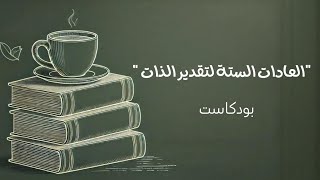 "العادات الستة لتقدير الذات "

بودكاست